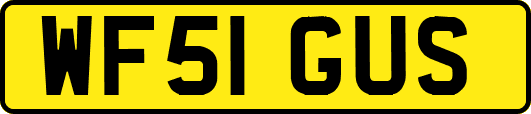 WF51 GUS